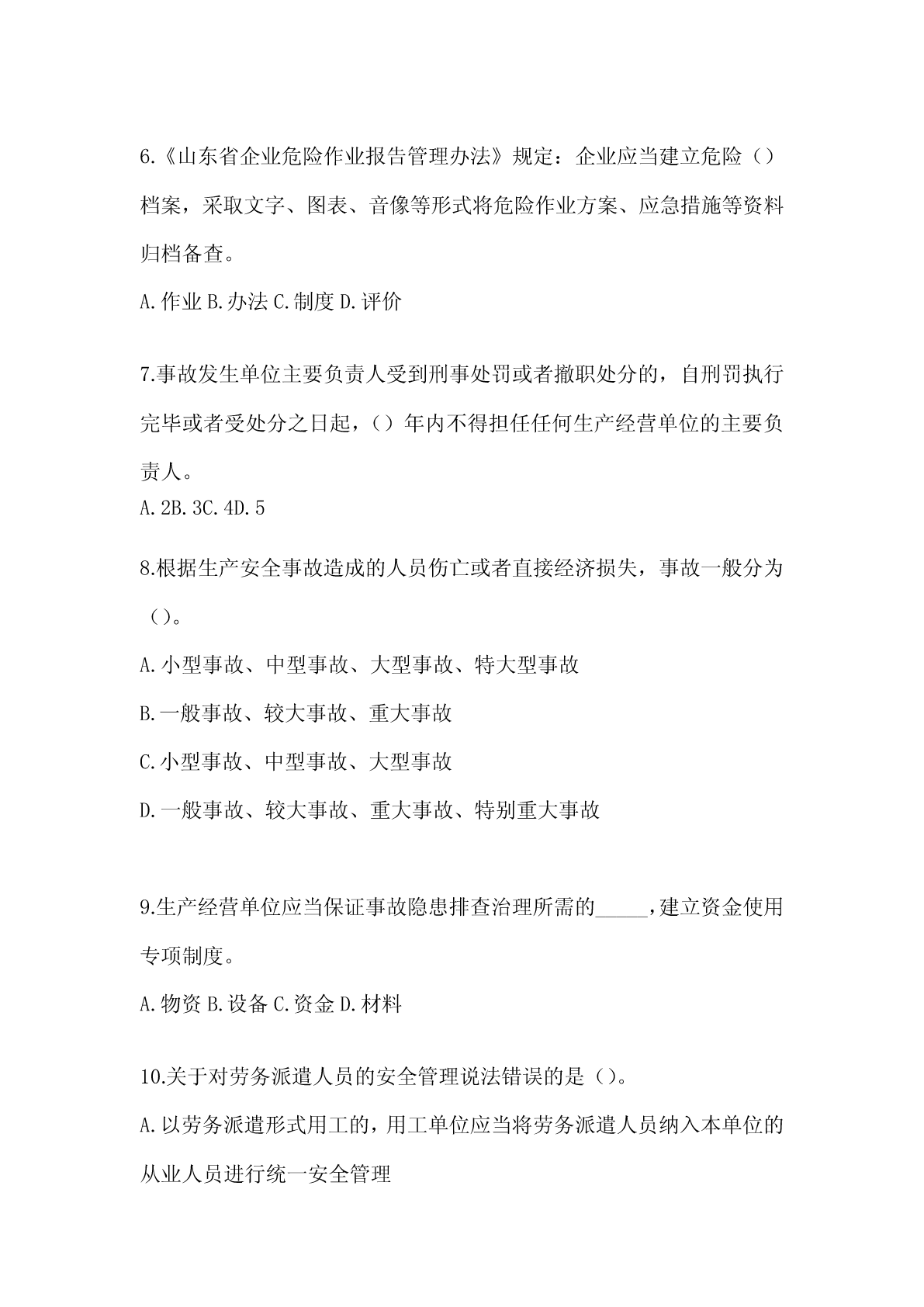 6.《山东省企业危险作业报告管理办法》规定：企业应当建立危险（）档案，采取文字、图表、音像等形式将危险作业方案、应急措施等资料归档备查。

A.作业 B.办法 C.制度 D.评价

7.事故发生单位主要负责人受到刑事处罚或者撤职处分的，自刑罚执行完毕或者受处分之日起，（）年内不得担任任何生产经营单位的主要负责人。

A.2B.3C.4D.5

8.根据生产安全事故造成的人员伤亡或者直接经济损失，事故一般分为（）。

A.小型事故、中型事故、大型事故、特大型事故

B.一般事故、较大事故、重大事故

C.小型事故、中型事故、大型事故

D.一般事故、较大事故、重大事故、特别重大事故

9.生产经营单位应当保证事故隐患排查治理所需的_____,建立资金使用专项制度。

A.物资 B.设备 C.资金 D.材料

10.关于对劳务派遣人员的安全管理说法错误的是（）。

A.以劳务派遣形式用工的，用工单位应当将劳务派遣人员纳入本单位的从业人员进行统一安全管理